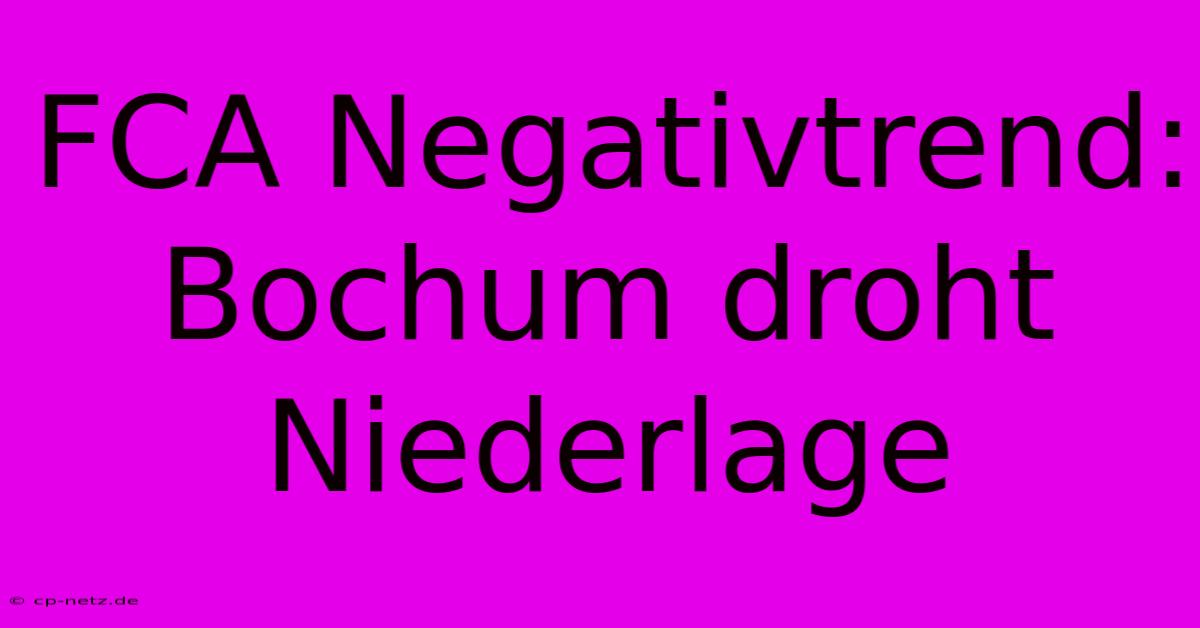 FCA Negativtrend: Bochum droht Niederlage

© cp-netz.de